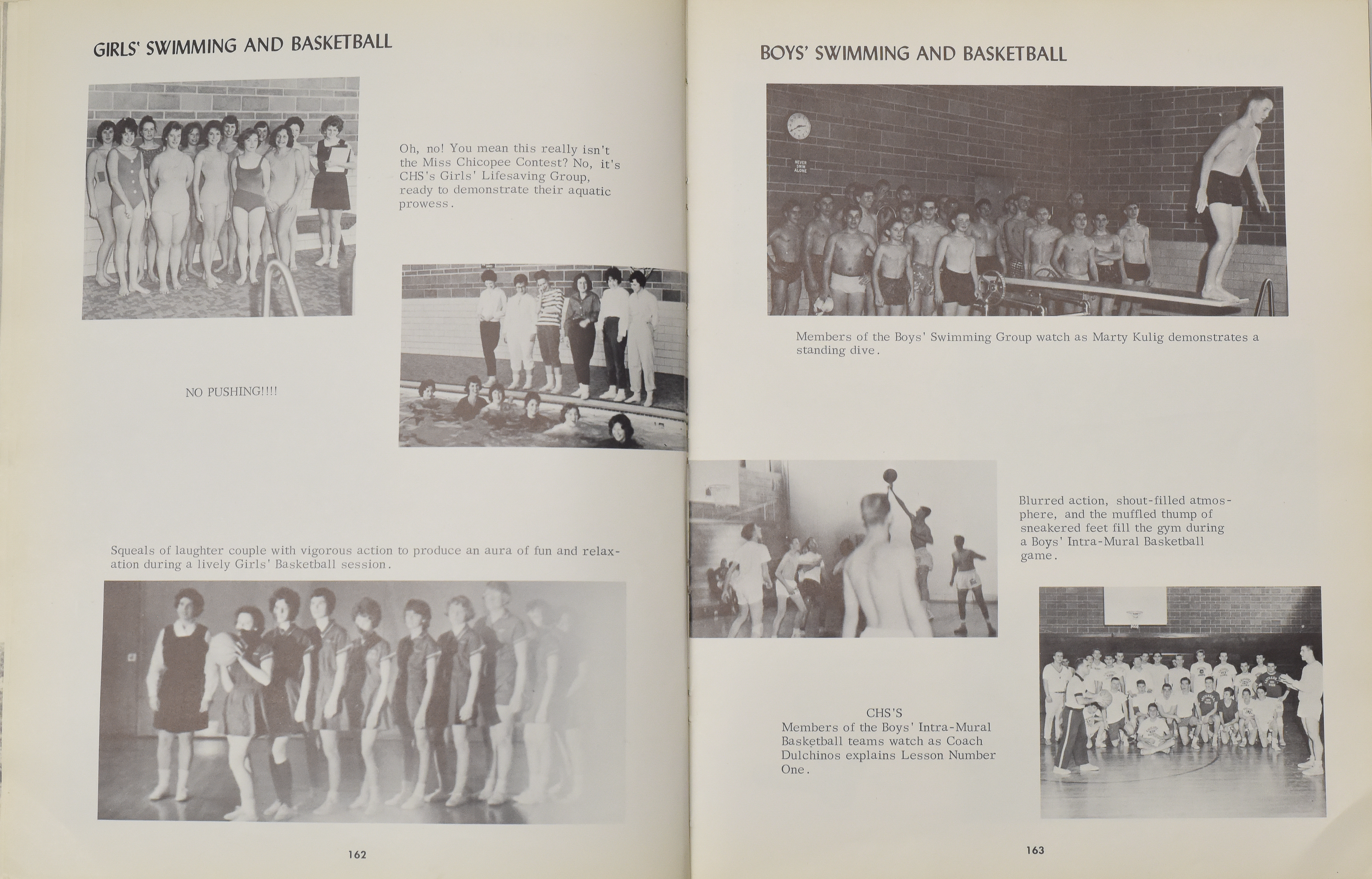 GIRLS' SWIMMING AND BASKETBALL

Oh, no! You mean this really isn't the Miss Chicopee Contest? No, it's CHS's Girls' Lifesaving Group, ready to demonstrate their aquatic prowess.

NO PUSHING!!!!

Squeals of laughter couple with vigorous action to produce an aura of fun and relaxation during a lively Girls' Basketball session.

162

BOYS' SWIMMING AND BASKETBALL

NEVER SWIM ALONE

Members of the Boys' Swimming Group watch as Marty Kulig demonstrates a standing dive.

Blurred action, shout-filled atmosphere, and the muffled thump of sneakered feet fill the gym during a Boys' Intra-Mural Basketball game.

CHS'S
Members of the Boys' Intra-Mural Basketball teams watch as Coach Dulchinos explains Lesson Number One.

163